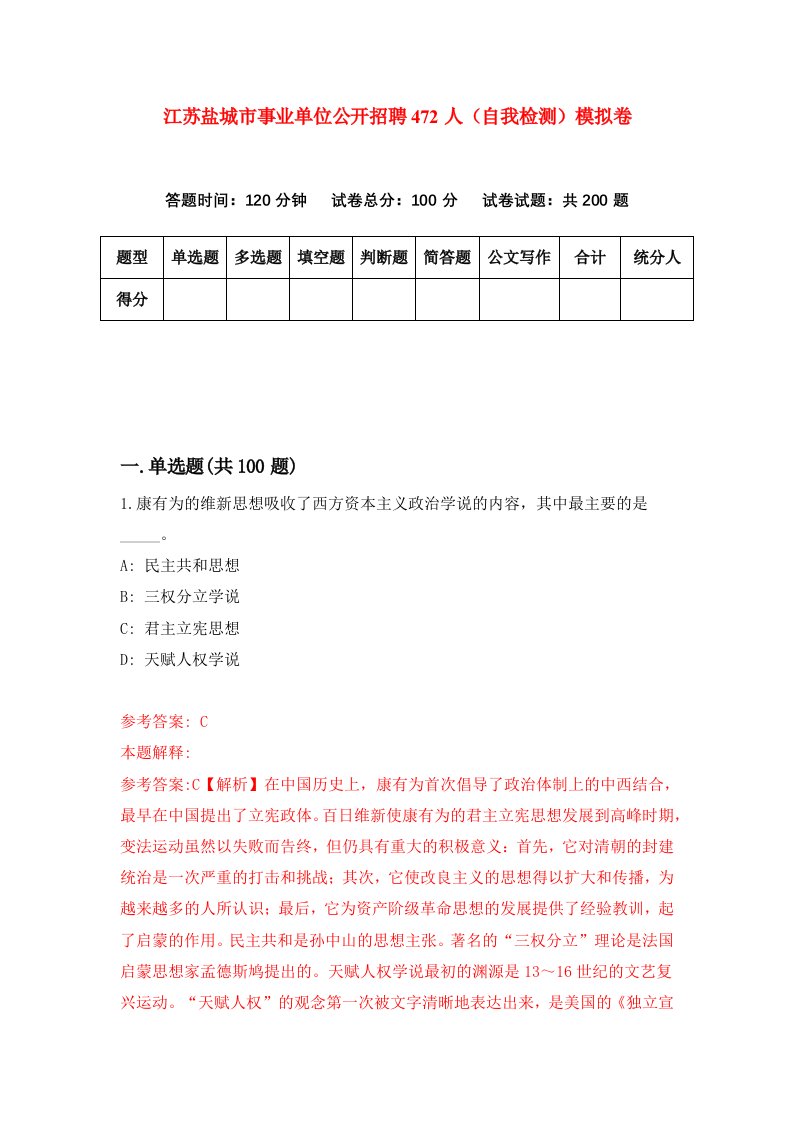 江苏盐城市事业单位公开招聘472人（自我检测）模拟卷

答题时间：120分钟　试卷总分：100分　试卷试题：共200题

| 题型 | 单选题 | 多选题 | 填空题 | 判断题 | 简答题 | 公文写作 | 合计 | 统分人 |
|---|---|---|---|---|---|---|---|---|
| 得分 | | | | | | | | |

一.单选题(共100题)

1.康有为的维新思想吸收了西方资本主义政治学说的内容，其中最主要的是_____。

A: 民主共和思想

B: 三权分立学说

C: 君主立宪思想

D: 天赋人权学说

参考答案: C

本题解释:

参考答案:C【解析】在中国历史上，康有为首次倡导了政治体制上的中西结合，最早在中国提出了立宪政体。百日维新使康有为的君主立宪思想发展到高峰时期，变法运动虽然以失败而告终，但仍具有重大的积极意义：首先，它对清朝的封建统治是一次严重的打击和挑战；其次，它使改良主义的思想得以扩大和传播，为越来越多的人所认识；最后，它为资产阶级革命思想的发展提供了经验教训，起了启蒙的作用。民主共和是孙中山的思想主张。著名的“三权分立”理论是法国启蒙思想家孟德斯鸠提出的。天赋人权学说最初的渊源是13～16世纪的文艺复兴运动。“天赋人权”的观念第一次被文字清晰地表达出来，是美国的《独立宣